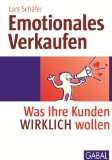 Lars Schäfer

Emotionales Verkaufen

Was Ihre Kunden WIRKLICH wollen

GABAL